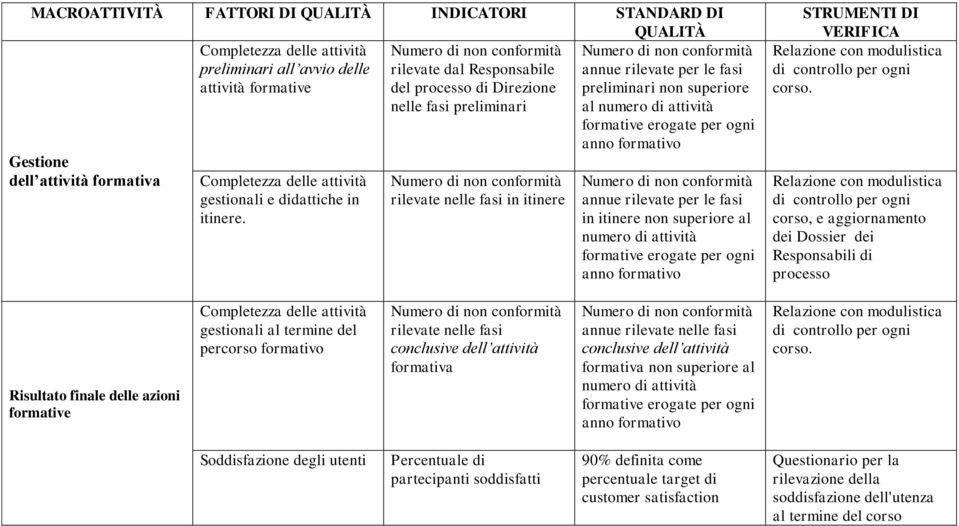 | MACROATTIVITÀ | FATTORI DI QUALITÀ | INDICATORI | STANDARD DI QUALITÀ | STRUMENTI DI VERIFICA |
|---|---|---|---|---|
| Gestione dell'attività formativa | Completezza delle attività preliminari all'avvio delle attività formative | Numero di non conformità rilevate dal Responsabile del processo di Direzione nelle fasi preliminari | Numero di non conformità annue rilevate per le fasi preliminari non superiore al numero di attività formative erogate per ogni anno formativo | Relazione con modulistica di controllo per ogni corso. |
| | Completezza delle attività gestionali e didattiche in itinere. | Numero di non conformità rilevate nelle fasi in itinere | Numero di non conformità annue rilevate per le fasi in itinere non superiore al numero di attività formative erogate per ogni anno formativo | Relazione con modulistica di controllo per ogni corso, e aggiornamento dei Dossier dei Responsabili di processo |
| Risultato finale delle azioni formative | Completezza delle attività gestionali al termine del percorso formativo | Numero di non conformità rilevate nelle fasi conclusive dell'attività formativa | Numero di non conformità annue rilevate nelle fasi conclusive dell'attività formativa non superiore al numero di attività formative erogate per ogni anno formativo | Relazione con modulistica di controllo per ogni corso. |
| | Soddisfazione degli utenti | Percentuale di partecipanti soddisfatti | 90% definita come percentuale target di customer satisfaction | Questionario per la rilevazione della soddisfazione dell'utenza al termine del corso |